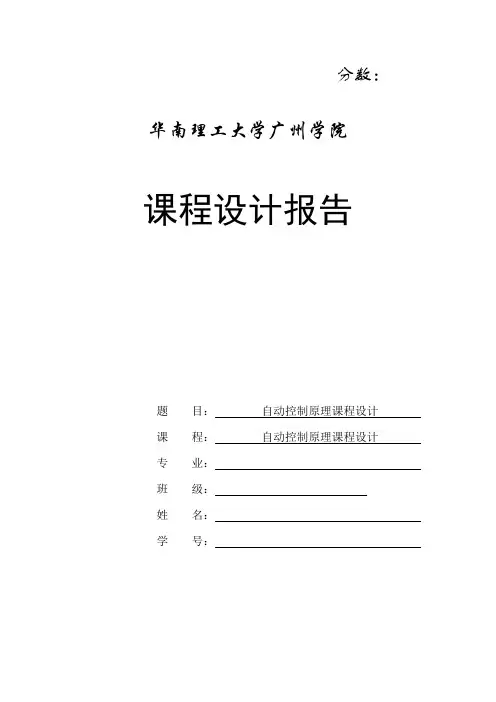 分数：

华南理工大学广州学院

课程设计报告

题　目：自动控制原理课程设计

课　程：自动控制原理课程设计

专　业：

班　级：

姓　名：

学　号：